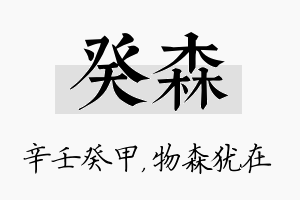 癸森

辛壬癸甲，物森犹在